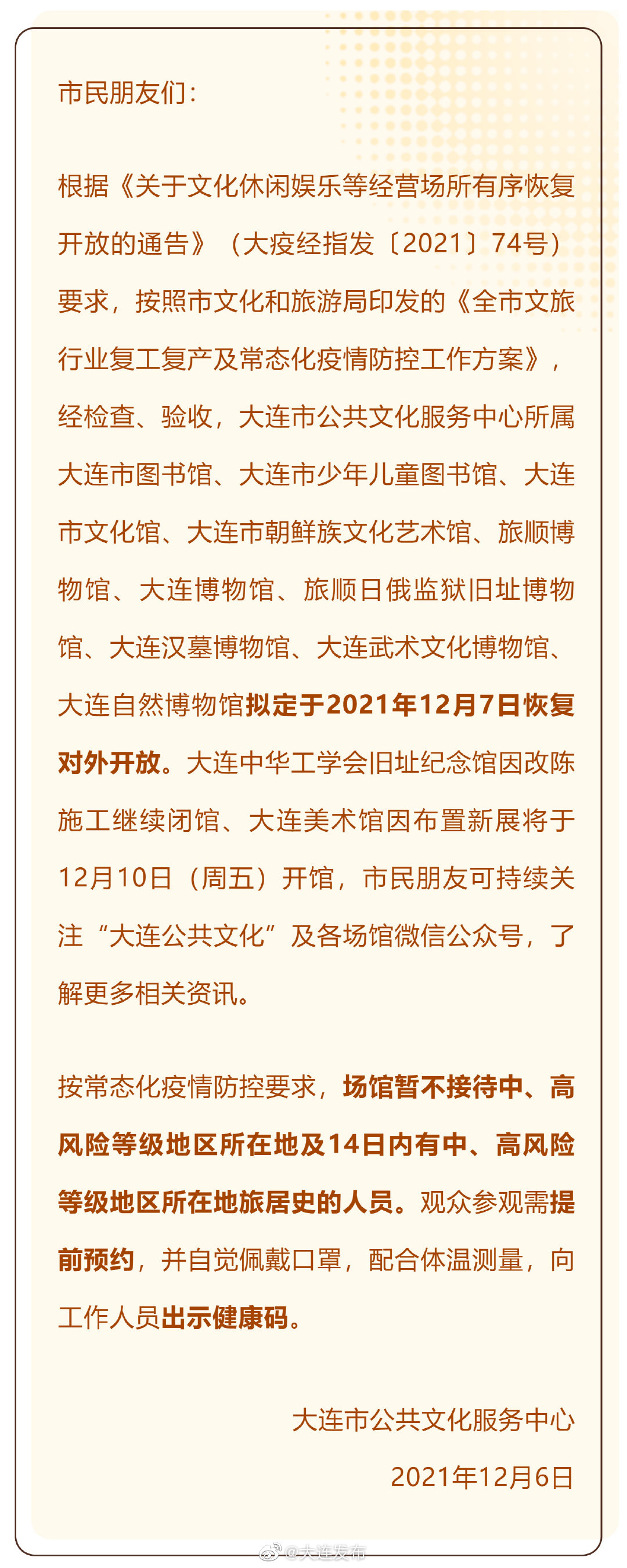 市民朋友们：

根据《关于文化休闲娱乐等经营场所有序恢复开放的通告》（大疫经指发〔2021〕74号）要求，按照市文化和旅游局印发的《全市文旅行业复工复产及常态化疫情防控工作方案》，经检查、验收，大连市公共文化服务中心所属大连市图书馆、大连市少年儿童图书馆、大连市文化馆、大连市朝鲜族文化艺术馆、旅顺博物馆、大连博物馆、旅顺日俄监狱旧址博物馆、大连汉墓博物馆、大连武术文化博物馆、大连自然博物馆拟定于2021年12月7日恢复对外开放。大连中华工学会旧址纪念馆因改陈施工继续闭馆、大连美术馆因布置新展将于12月10日（周五）开馆，市民朋友可持续关注“大连公共文化”及各场馆微信公众号，了解更多相关资讯。

按常态化疫情防控要求，场馆暂不接待中、高风险等级地区所在地及14日内有中、高风险等级地区所在地旅居史的人员。观众参观需提前预约，并自觉佩戴口罩，配合体温测量，向工作人员出示健康码。

大连市公共文化服务中心

2021年12月6日

@大连发布